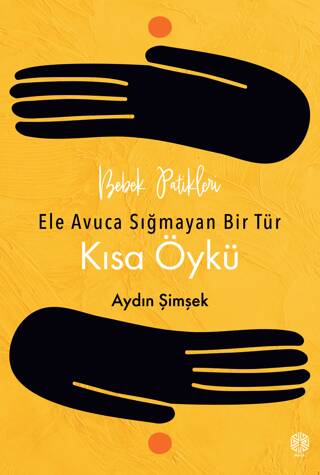 Bebek Patikleri

Ele Avuca Sığmayan Bir Tür

Kısa Öykü

Aydın Şimşek